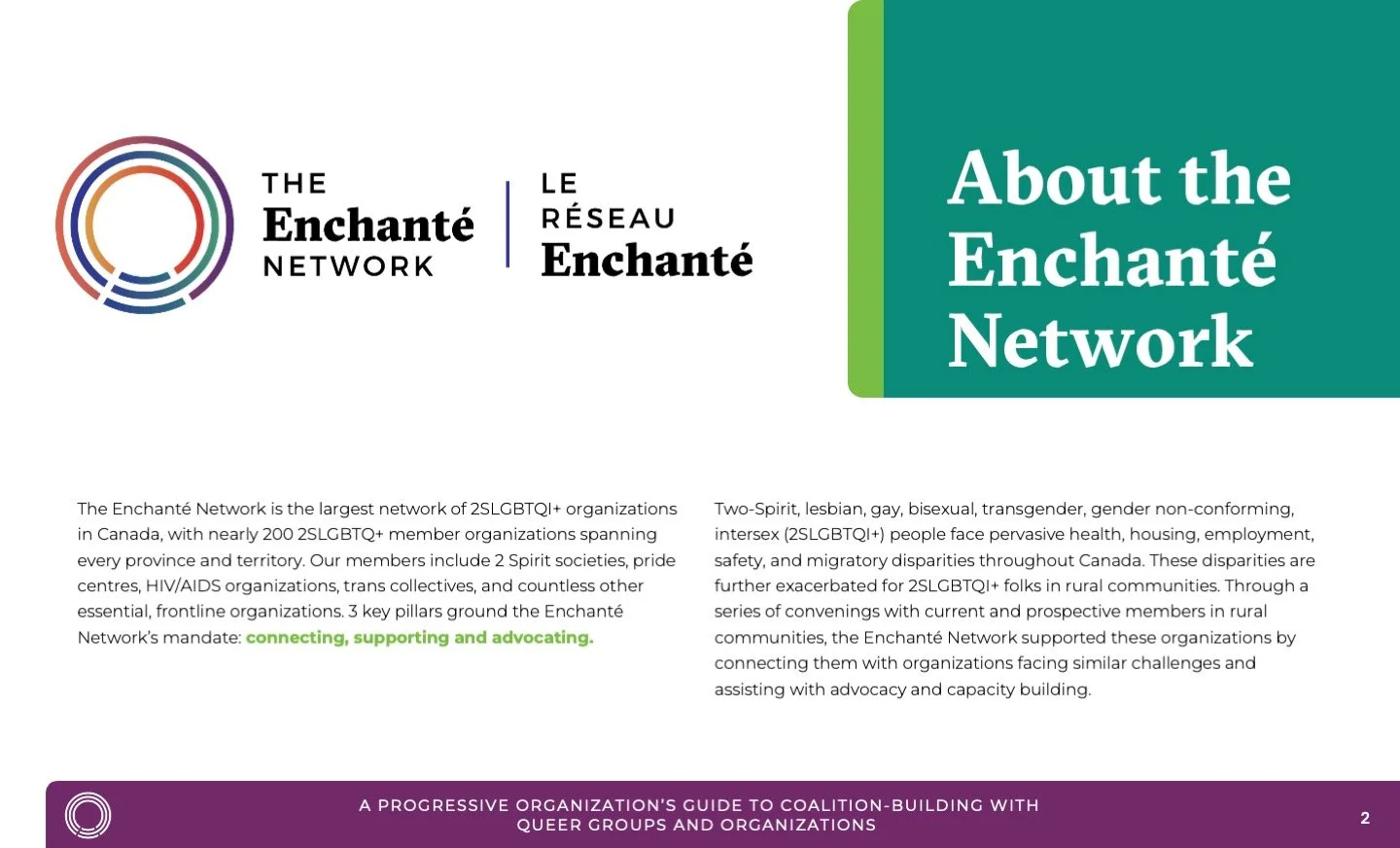 THE
Enchanté
NETWORK

LE
RÉSEAU
Enchanté

About the Enchanté Network

The Enchanté Network is the largest network of 2SLGBTQI+ organizations in Canada, with nearly 200 2SLGBTQ+ member organizations spanning every province and territory. Our members include 2 Spirit societies, pride centres, HIV/AIDS organizations, trans collectives, and countless other essential, frontline organizations. 3 key pillars ground the Enchanté Network's mandate: connecting, supporting and advocating.

Two-Spirit, lesbian, gay, bisexual, transgender, gender non-conforming, intersex (2SLGBTQI+) people face pervasive health, housing, employment, safety, and migratory disparities throughout Canada. These disparities are further exacerbated for 2SLGBTQI+ folks in rural communities. Through a series of convenings with current and prospective members in rural communities, the Enchanté Network supported these organizations by connecting them with organizations facing similar challenges and assisting with advocacy and capacity building.

A PROGRESSIVE ORGANIZATION'S GUIDE TO COALITION-BUILDING WITH QUEER GROUPS AND ORGANIZATIONS

2